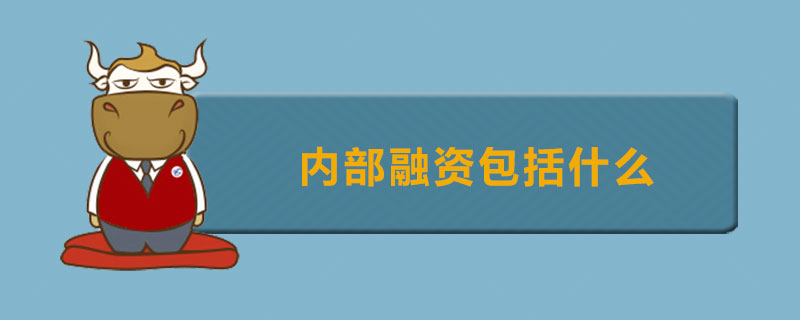 内部融资包括什么